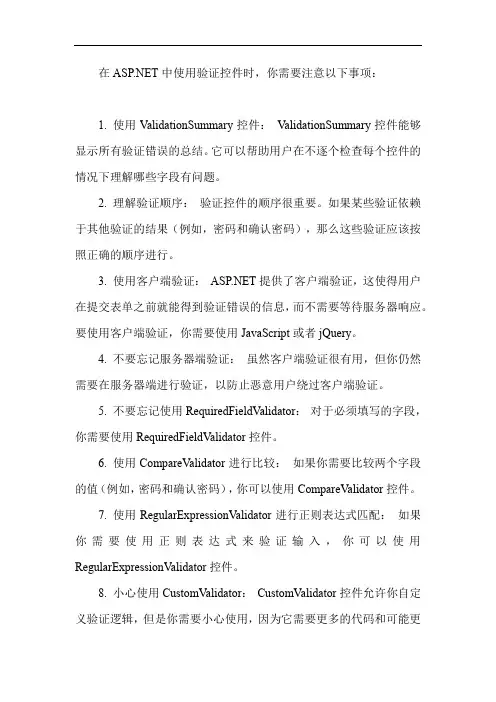 在 ASP.NET 中使用验证控件时，你需要注意以下事项：

1. 使用 ValidationSummary 控件： ValidationSummary 控件能够显示所有验证错误的总结。它可以帮助用户在不逐个检查每个控件的情况下理解哪些字段有问题。

2. 理解验证顺序： 验证控件的顺序很重要。如果某些验证依赖于其他验证的结果（例如，密码和确认密码），那么这些验证应该按照正确的顺序进行。

3. 使用客户端验证： ASP.NET 提供了客户端验证，这使得用户在提交表单之前就能得到验证错误的信息，而不需要等待服务器响应。要使用客户端验证，你需要使用 JavaScript 或者 jQuery。

4. 不要忘记服务器端验证： 虽然客户端验证很有用，但你仍然需要在服务器端进行验证，以防止恶意用户绕过客户端验证。

5. 不要忘记使用 RequiredFieldValidator： 对于必须填写的字段，你需要使用 RequiredFieldValidator 控件。

6. 使用 CompareValidator 进行比较： 如果你需要比较两个字段的值（例如，密码和确认密码），你可以使用 CompareValidator 控件。

7. 使用 RegularExpressionValidator 进行正则表达式匹配： 如果你需要使用正则表达式来验证输入，你可以使用 RegularExpressionValidator 控件。

8. 小心使用 CustomValidator： CustomValidator 控件允许你自定义验证逻辑，但是你需要小心使用，因为它需要更多的代码和可能更